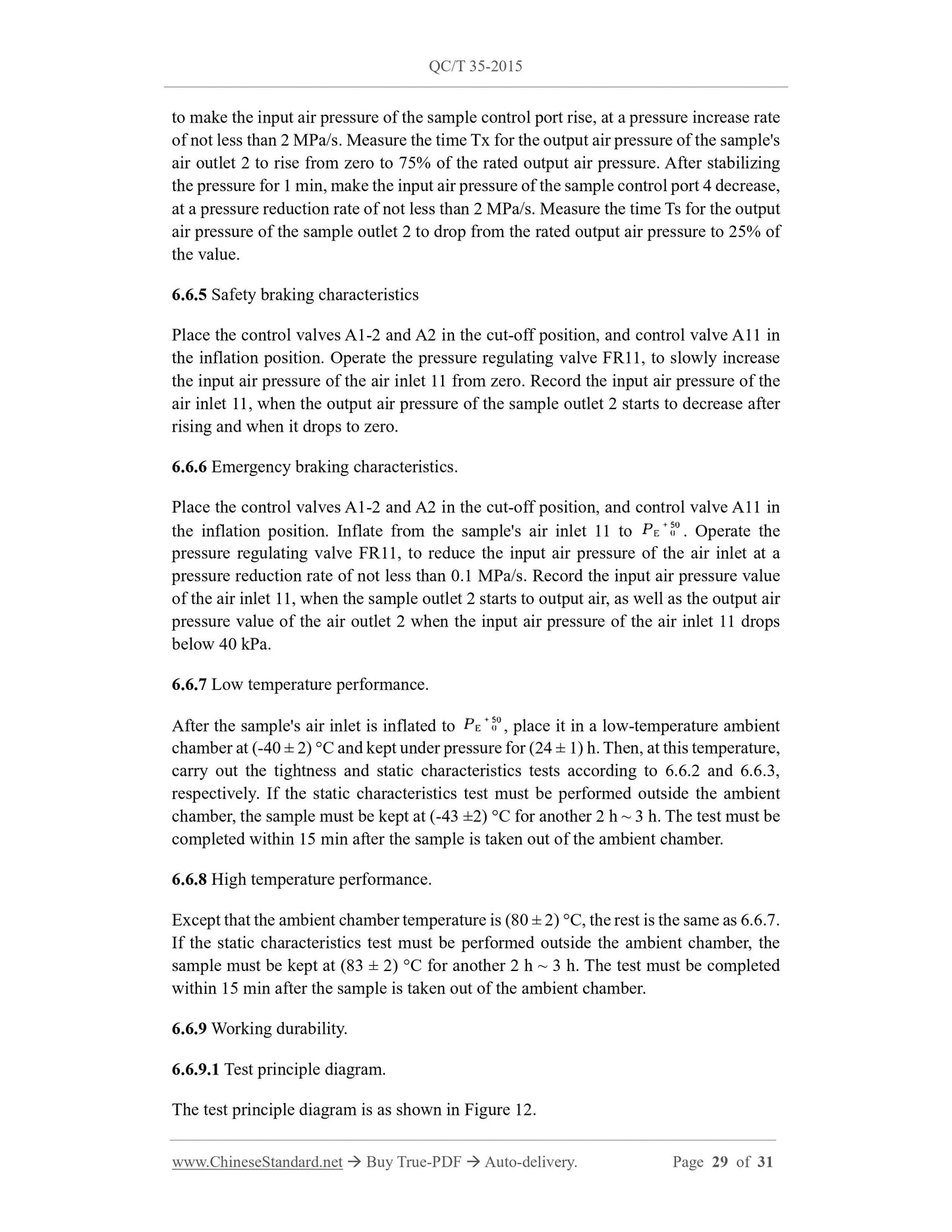 QC/T 35-2015

to make the input air pressure of the sample control port rise, at a pressure increase rate of not less than 2 MPa/s. Measure the time Tx for the output air pressure of the sample's air outlet 2 to rise from zero to 75% of the rated output air pressure. After stabilizing the pressure for 1 min, make the input air pressure of the sample control port 4 decrease, at a pressure reduction rate of not less than 2 MPa/s. Measure the time Ts for the output air pressure of the sample outlet 2 to drop from the rated output air pressure to 25% of the value.

6.6.5 Safety braking characteristics

Place the control valves A1-2 and A2 in the cut-off position, and control valve A11 in the inflation position. Operate the pressure regulating valve FR11, to slowly increase the input air pressure of the air inlet 11 from zero. Record the input air pressure of the air inlet 11, when the output air pressure of the sample outlet 2 starts to decrease after rising and when it drops to zero.

6.6.6 Emergency braking characteristics.

Place the control valves A1-2 and A2 in the cut-off position, and control valve A11 in the inflation position. Inflate from the sample's air inlet 11 to $P_E{}^{+50}_{0}$. Operate the pressure regulating valve FR11, to reduce the input air pressure of the air inlet at a pressure reduction rate of not less than 0.1 MPa/s. Record the input air pressure value of the air inlet 11, when the sample outlet 2 starts to output air, as well as the output air pressure value of the air outlet 2 when the input air pressure of the air inlet 11 drops below 40 kPa.

6.6.7 Low temperature performance.

After the sample's air inlet is inflated to $P_E{}^{+50}_{0}$, place it in a low-temperature ambient chamber at (-40 ± 2) °C and kept under pressure for (24 ± 1) h. Then, at this temperature, carry out the tightness and static characteristics tests according to 6.6.2 and 6.6.3, respectively. If the static characteristics test must be performed outside the ambient chamber, the sample must be kept at (-43 ±2) °C for another 2 h ~ 3 h. The test must be completed within 15 min after the sample is taken out of the ambient chamber.

6.6.8 High temperature performance.

Except that the ambient chamber temperature is (80 ± 2) °C, the rest is the same as 6.6.7. If the static characteristics test must be performed outside the ambient chamber, the sample must be kept at (83 ± 2) °C for another 2 h ~ 3 h. The test must be completed within 15 min after the sample is taken out of the ambient chamber.

6.6.9 Working durability.

6.6.9.1 Test principle diagram.

The test principle diagram is as shown in Figure 12.

www.ChineseStandard.net → Buy True-PDF → Auto-delivery. Page 29 of 31